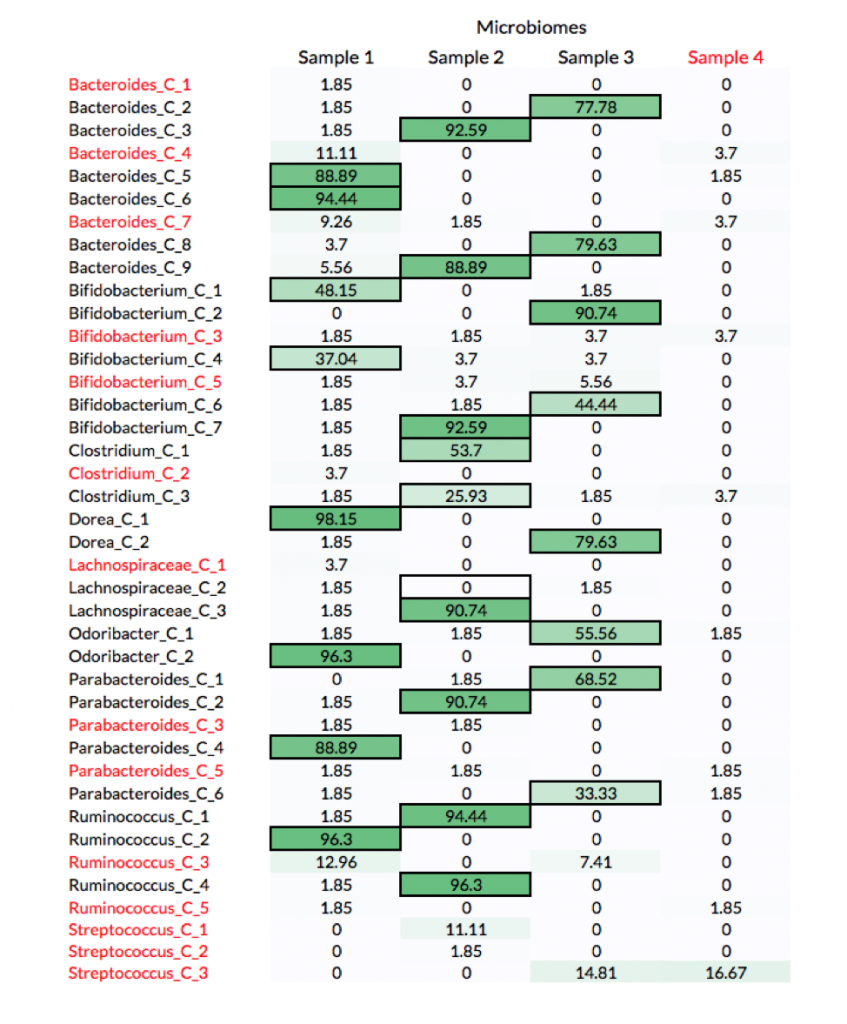 Microbiomes

| | Sample 1 | Sample 2 | Sample 3 | Sample 4 |
|---|---|---|---|---|
| Bacteroides_C_1 | 1.85 | 0 | 0 | 0 |
| Bacteroides_C_2 | 1.85 | 0 | 77.78 | 0 |
| Bacteroides_C_3 | 1.85 | 92.59 | 0 | 0 |
| Bacteroides_C_4 | 11.11 | 0 | 0 | 3.7 |
| Bacteroides_C_5 | 88.89 | 0 | 0 | 1.85 |
| Bacteroides_C_6 | 94.44 | 0 | 0 | 0 |
| Bacteroides_C_7 | 9.26 | 1.85 | 0 | 3.7 |
| Bacteroides_C_8 | 3.7 | 0 | 79.63 | 0 |
| Bacteroides_C_9 | 5.56 | 88.89 | 0 | 0 |
| Bifidobacterium_C_1 | 48.15 | 0 | 1.85 | 0 |
| Bifidobacterium_C_2 | 0 | 0 | 90.74 | 0 |
| Bifidobacterium_C_3 | 1.85 | 1.85 | 3.7 | 3.7 |
| Bifidobacterium_C_4 | 37.04 | 3.7 | 3.7 | 0 |
| Bifidobacterium_C_5 | 1.85 | 3.7 | 5.56 | 0 |
| Bifidobacterium_C_6 | 1.85 | 1.85 | 44.44 | 0 |
| Bifidobacterium_C_7 | 1.85 | 92.59 | 0 | 0 |
| Clostridium_C_1 | 1.85 | 53.7 | 0 | 0 |
| Clostridium_C_2 | 3.7 | 0 | 0 | 0 |
| Clostridium_C_3 | 1.85 | 25.93 | 1.85 | 3.7 |
| Dorea_C_1 | 98.15 | 0 | 0 | 0 |
| Dorea_C_2 | 1.85 | 0 | 79.63 | 0 |
| Lachnospiraceae_C_1 | 3.7 | 0 | 0 | 0 |
| Lachnospiraceae_C_2 | 1.85 | 0 | 1.85 | 0 |
| Lachnospiraceae_C_3 | 1.85 | 90.74 | 0 | 0 |
| Odoribacter_C_1 | 1.85 | 1.85 | 55.56 | 1.85 |
| Odoribacter_C_2 | 96.3 | 0 | 0 | 0 |
| Parabacteroides_C_1 | 0 | 1.85 | 68.52 | 0 |
| Parabacteroides_C_2 | 1.85 | 90.74 | 0 | 0 |
| Parabacteroides_C_3 | 1.85 | 1.85 | 0 | 0 |
| Parabacteroides_C_4 | 88.89 | 0 | 0 | 0 |
| Parabacteroides_C_5 | 1.85 | 1.85 | 0 | 1.85 |
| Parabacteroides_C_6 | 1.85 | 0 | 33.33 | 1.85 |
| Ruminococcus_C_1 | 1.85 | 94.44 | 0 | 0 |
| Ruminococcus_C_2 | 96.3 | 0 | 0 | 0 |
| Ruminococcus_C_3 | 12.96 | 0 | 7.41 | 0 |
| Ruminococcus_C_4 | 1.85 | 96.3 | 0 | 0 |
| Ruminococcus_C_5 | 1.85 | 0 | 0 | 1.85 |
| Streptococcus_C_1 | 0 | 11.11 | 0 | 0 |
| Streptococcus_C_2 | 0 | 1.85 | 0 | 0 |
| Streptococcus_C_3 | 0 | 0 | 14.81 | 16.67 |